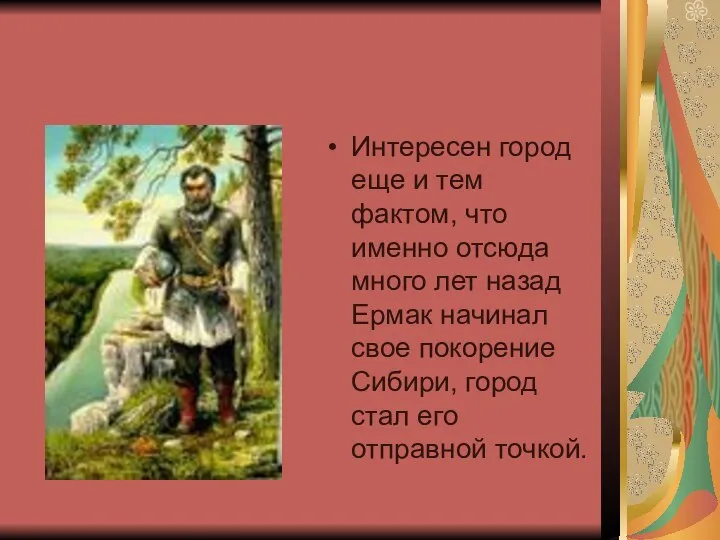 • Интересен город еще и тем фактом, что именно отсюда много лет назад Ермак начинал свое покорение Сибири, город стал его отправной точкой.